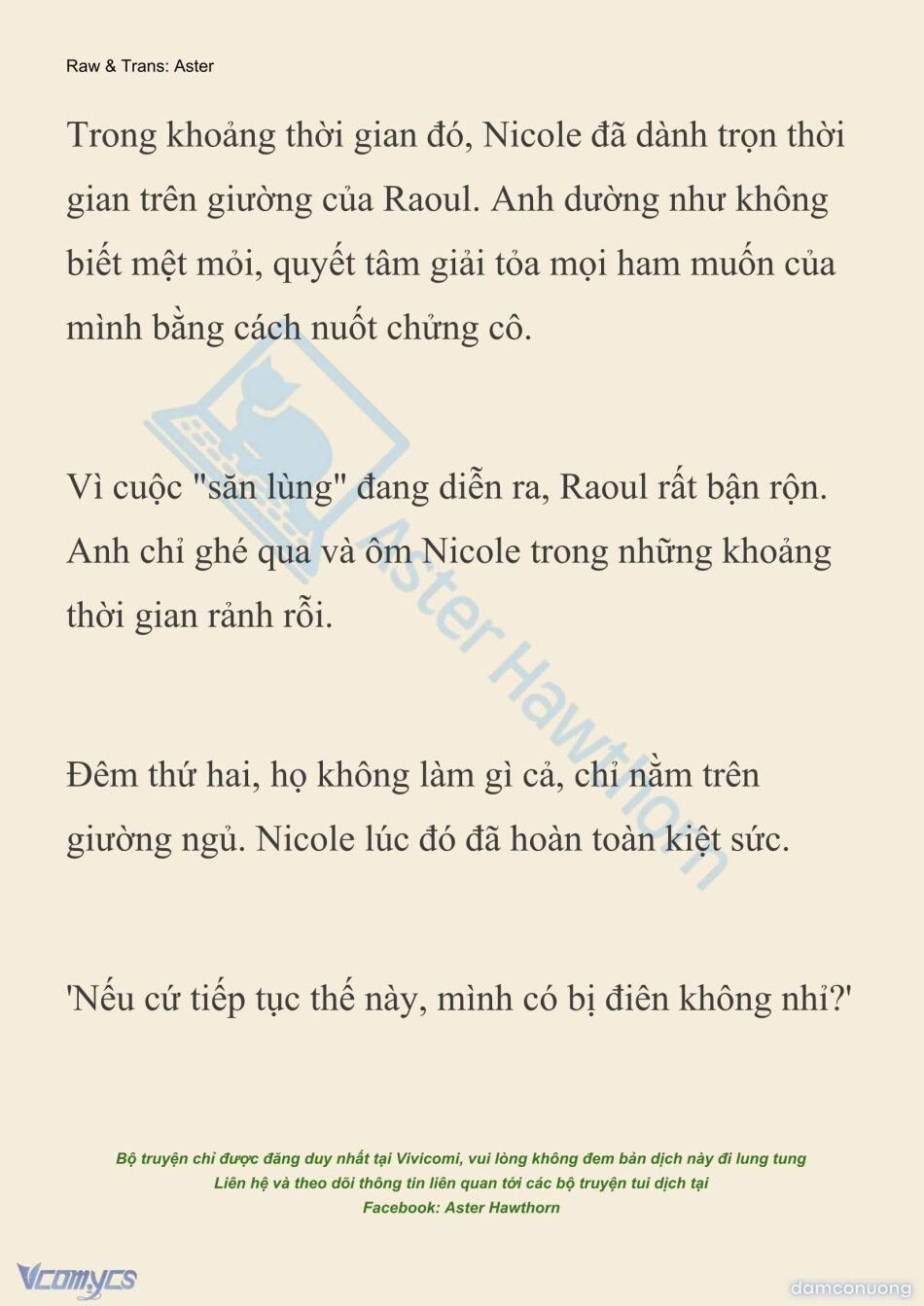 Raw & Trans: Aster

Trong khoảng thời gian đó, Nicole đã dành trọn thời gian trên giường của Raoul. Anh dường như không biết mệt mỏi, quyết tâm giải tỏa mọi ham muốn của mình bằng cách nuốt chửng cô.

Vì cuộc "săn lùng" đang diễn ra, Raoul rất bận rộn. Anh chỉ ghé qua và ôm Nicole trong những khoảng thời gian rảnh rỗi.

Đêm thứ hai, họ không làm gì cả, chỉ nằm trên giường ngủ. Nicole lúc đó đã hoàn toàn kiệt sức.

'Nếu cứ tiếp tục thế này, mình có bị điên không nhỉ?'

Aster Hawthorn

Bộ truyện chỉ được đăng duy nhất tại Vivicomi, vui lòng không đem bản dịch này đi lung tung
Liên hệ và theo dõi thông tin liên quan tới các bộ truyện tui dịch tại
Facebook: Aster Hawthorn

Vcomycs

damconuong